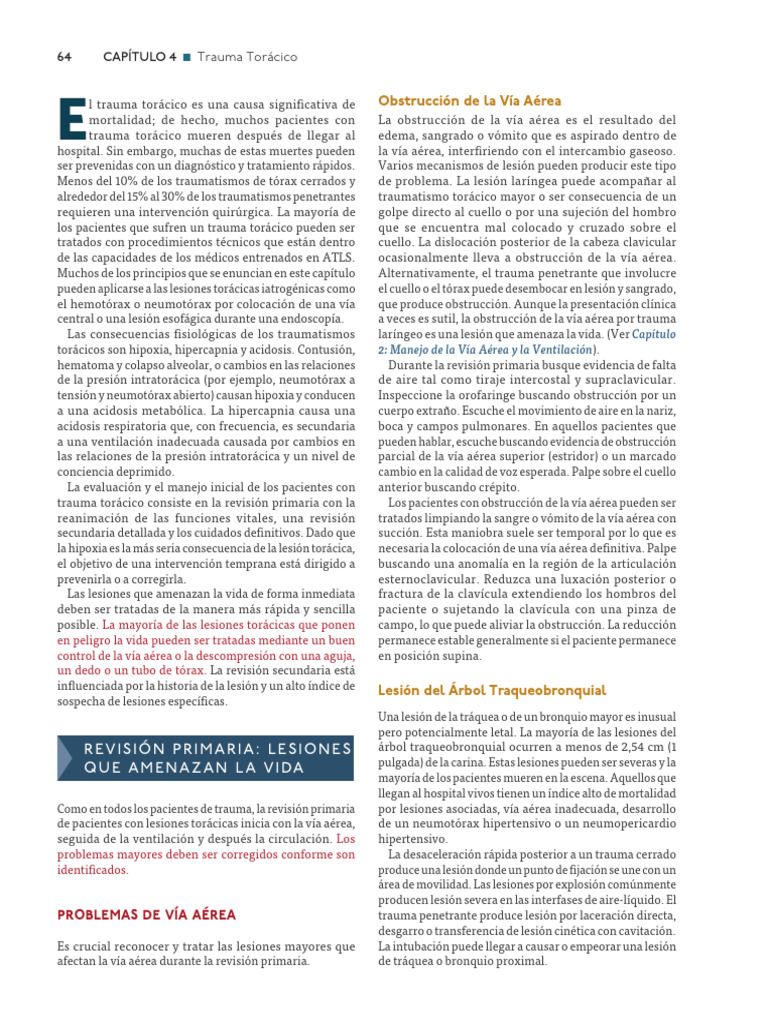 64 CAPÍTULO 4 ■ Trauma Torácico

El trauma torácico es una causa significativa de mortalidad; de hecho, muchos pacientes con trauma torácico mueren después de llegar al hospital. Sin embargo, muchas de estas muertes pueden ser prevenidas con un diagnóstico y tratamiento rápidos. Menos del 10% de los traumatismos de tórax cerrados y alrededor del 15% al 30% de los traumatismos penetrantes requieren una intervención quirúrgica. La mayoría de los pacientes que sufren un trauma torácico pueden ser tratados con procedimientos técnicos que están dentro de las capacidades de los médicos entrenados en ATLS. Muchos de los principios que se enuncian en este capítulo pueden aplicarse a las lesiones torácicas iatrogénicas como el hemotórax o neumotórax por colocación de una vía central o una lesión esofágica durante una endoscopía.

Las consecuencias fisiológicas de los traumatismos torácicos son hipoxia, hipercapnia y acidosis. Contusión, hematoma y colapso alveolar, o cambios en las relaciones de la presión intratorácica (por ejemplo, neumotórax a tensión y neumotórax abierto) causan hipoxia y conducen a una acidosis metabólica. La hipercapnia causa una acidosis respiratoria que, con frecuencia, es secundaria a una ventilación inadecuada causada por cambios en las relaciones de la presión intratorácica y un nivel de conciencia deprimido.

La evaluación y el manejo inicial de los pacientes con trauma torácico consiste en la revisión primaria con la reanimación de las funciones vitales, una revisión secundaria detallada y los cuidados definitivos. Dado que la hipoxia es la más seria consecuencia de la lesión torácica, el objetivo de una intervención temprana está dirigido a prevenirla o a corregirla.

Las lesiones que amenazan la vida de forma inmediata deben ser tratadas de la manera más rápida y sencilla posible. La mayoría de las lesiones torácicas que ponen en peligro la vida pueden ser tratadas mediante un buen control de la vía aérea o la descompresión con una aguja, un dedo o un tubo de tórax. La revisión secundaria está influenciada por la historia de la lesión y un alto índice de sospecha de lesiones específicas.

REVISIÓN PRIMARIA: LESIONES QUE AMENAZAN LA VIDA

Como en todos los pacientes de trauma, la revisión primaria de pacientes con lesiones torácicas inicia con la vía aérea, seguida de la ventilación y después la circulación. Los problemas mayores deben ser corregidos conforme son identificados.

PROBLEMAS DE VÍA AÉREA

Es crucial reconocer y tratar las lesiones mayores que afectan la vía aérea durante la revisión primaria.

Obstrucción de la Vía Aérea

La obstrucción de la vía aérea es el resultado del edema, sangrado o vómito que es aspirado dentro de la vía aérea, interfiriendo con el intercambio gaseoso. Varios mecanismos de lesión pueden producir este tipo de problema. La lesión laríngea puede acompañar al traumatismo torácico mayor o ser consecuencia de un golpe directo al cuello o por una sujeción del hombro que se encuentra mal colocado y cruzado sobre el cuello. La dislocación posterior de la cabeza clavicular ocasionalmente lleva a obstrucción de la vía aérea. Alternativamente, el trauma penetrante que involucre el cuello o el tórax puede desembocar en lesión y sangrado, que produce obstrucción. Aunque la presentación clínica a veces es sutil, la obstrucción de la vía aérea por trauma laríngeo es una lesión que amenaza la vida. (Ver Capítulo 2: Manejo de la Vía Aérea y la Ventilación).

Durante la revisión primaria busque evidencia de falta de aire tal como tiraje intercostal y supraclavicular. Inspeccione la orofaringe buscando obstrucción por un cuerpo extraño. Escuche el movimiento de aire en la nariz, boca y campos pulmonares. En aquellos pacientes que pueden hablar, escuche buscando evidencia de obstrucción parcial de la vía aérea superior (estridor) o un marcado cambio en la calidad de voz esperada. Palpe sobre el cuello anterior buscando crépito.

Los pacientes con obstrucción de la vía aérea pueden ser tratados limpiando la sangre o vómito de la vía aérea con succión. Esta maniobra suele ser temporal por lo que es necesaria la colocación de una vía aérea definitiva. Palpe buscando una anomalía en la región de la articulación esternoclavicular. Reduzca una luxación posterior o fractura de la clavícula extendiendo los hombros del paciente o sujetando la clavícula con una pinza de campo, lo que puede aliviar la obstrucción. La reducción permanece estable generalmente si el paciente permanece en posición supina.

Lesión del Árbol Traqueobronquial

Una lesión de la tráquea o de un bronquio mayor es inusual pero potencialmente letal. La mayoría de las lesiones del árbol traqueobronquial ocurren a menos de 2,54 cm (1 pulgada) de la carina. Estas lesiones pueden ser severas y la mayoría de los pacientes mueren en la escena. Aquellos que llegan al hospital vivos tienen un índice alto de mortalidad por lesiones asociadas, vía aérea inadecuada, desarrollo de un neumotórax hipertensivo o un neumopericardio hipertensivo.

La desaceleración rápida posterior a un trauma cerrado produce una lesión donde un punto de fijación se une con un área de movilidad. Las lesiones por explosión comúnmente producen lesión severa en las interfases de aire-líquido. El trauma penetrante produce lesión por laceración directa, desgarro o transferencia de lesión cinética con cavitación. La intubación puede llegar a causar o empeorar una lesión de tráquea o bronquio proximal.